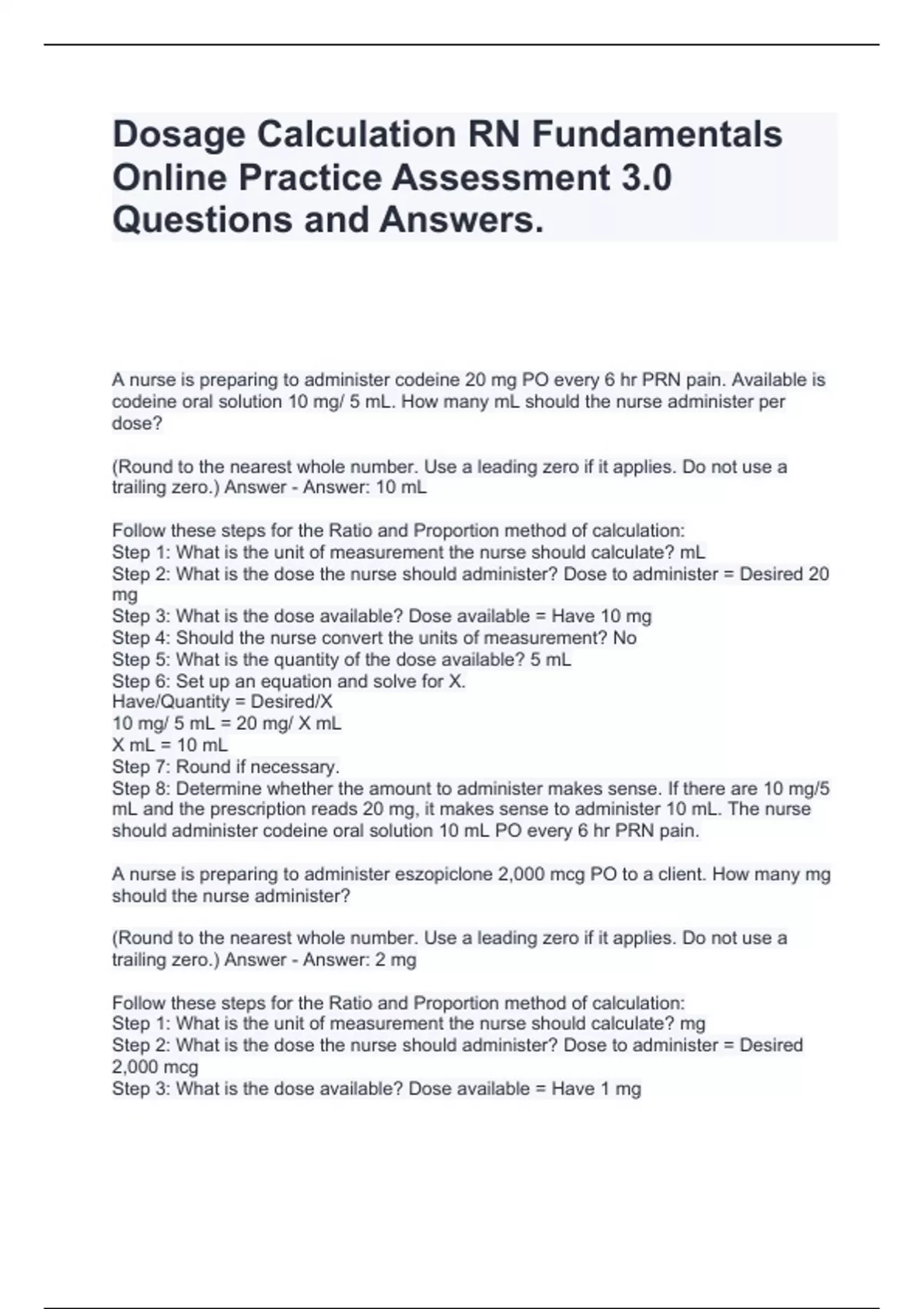 Dosage Calculation RN Fundamentals Online Practice Assessment 3.0 Questions and Answers.

A nurse is preparing to administer codeine 20 mg PO every 6 hr PRN pain. Available is codeine oral solution 10 mg/ 5 mL. How many mL should the nurse administer per dose?

(Round to the nearest whole number. Use a leading zero if it applies. Do not use a trailing zero.) Answer - Answer: 10 mL

Follow these steps for the Ratio and Proportion method of calculation:
Step 1: What is the unit of measurement the nurse should calculate? mL
Step 2: What is the dose the nurse should administer? Dose to administer = Desired 20 mg
Step 3: What is the dose available? Dose available = Have 10 mg
Step 4: Should the nurse convert the units of measurement? No
Step 5: What is the quantity of the dose available? 5 mL
Step 6: Set up an equation and solve for X.
Have/Quantity = Desired/X
10 mg/ 5 mL = 20 mg/ X mL
X mL = 10 mL
Step 7: Round if necessary.
Step 8: Determine whether the amount to administer makes sense. If there are 10 mg/5 mL and the prescription reads 20 mg, it makes sense to administer 10 mL. The nurse should administer codeine oral solution 10 mL PO every 6 hr PRN pain.

A nurse is preparing to administer eszopiclone 2,000 mcg PO to a client. How many mg should the nurse administer?

(Round to the nearest whole number. Use a leading zero if it applies. Do not use a trailing zero.) Answer - Answer: 2 mg

Follow these steps for the Ratio and Proportion method of calculation:
Step 1: What is the unit of measurement the nurse should calculate? mg
Step 2: What is the dose the nurse should administer? Dose to administer = Desired 2,000 mcg
Step 3: What is the dose available? Dose available = Have 1 mg